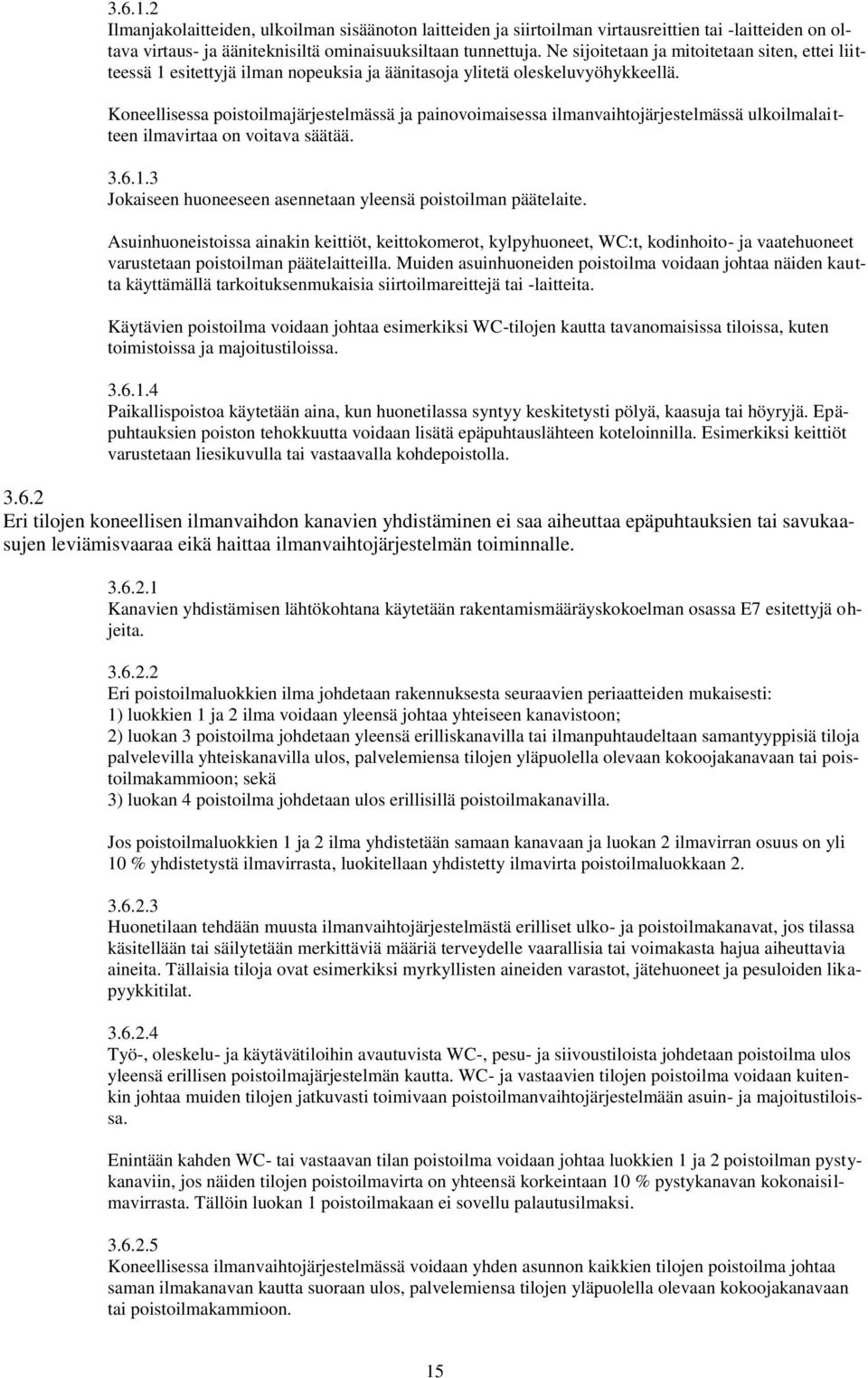 3.6.1.2
Ilmanjakolaitteiden, ulkoilman sisäänoton laitteiden ja siirtoilman virtausreittien tai -laitteiden on oltava virtaus- ja ääniteknisiltä ominaisuuksiltaan tunnettuja. Ne sijoitetaan ja mitoitetaan siten, ettei liitteessä 1 esitettyjä ilman nopeuksia ja äänitasoja ylitetä oleskeluvyöhykkeellä.

Koneellisessa poistoilmajärjestelmässä ja painovoimaisessa ilmanvaihtojärjestelmässä ulkoilmalaitteen ilmavirtaa on voitava säätää.

3.6.1.3
Jokaiseen huoneeseen asennetaan yleensä poistoilman päätelaite.

Asuinhuoneistoissa ainakin keittiöt, keittokomerot, kylpyhuoneet, WC:t, kodinhoito- ja vaatehuoneet varustetaan poistoilman päätelaitteilla. Muiden asuinhuoneiden poistoilma voidaan johtaa näiden kautta käyttämällä tarkoituksenmukaisia siirtoilmareittejä tai -laitteita.

Käytävien poistoilma voidaan johtaa esimerkiksi WC-tilojen kautta tavanomaisissa tiloissa, kuten toimistoissa ja majoitustiloissa.

3.6.1.4
Paikallispoistoa käytetään aina, kun huonetilassa syntyy keskitetysti pölyä, kaasuja tai höyryjä. Epäpuhtauksien poiston tehokkuutta voidaan lisätä epäpuhtauslähteen koteloinnilla. Esimerkiksi keittiöt varustetaan liesikuvulla tai vastaavalla kohdepoistolla.

3.6.2
Eri tilojen koneellisen ilmanvaihdon kanavien yhdistäminen ei saa aiheuttaa epäpuhtauksien tai savukaasujen leviämisvaaraa eikä haittaa ilmanvaihtojärjestelmän toiminnalle.

3.6.2.1
Kanavien yhdistämisen lähtökohtana käytetään rakentamismääräyskokoelman osassa E7 esitettyjä ohjeita.

3.6.2.2
Eri poistoilmaluokkien ilma johdetaan rakennuksesta seuraavien periaatteiden mukaisesti:
1) luokkien 1 ja 2 ilma voidaan yleensä johtaa yhteiseen kanavistoon;
2) luokan 3 poistoilma johdetaan yleensä erilliskanavilla tai ilmanpuhtaudeltaan samantyyppisiä tiloja palvelevilla yhteiskanavilla ulos, palvelemiensa tilojen yläpuolella olevaan kokoojakanavaan tai poistoilmakammioon; sekä
3) luokan 4 poistoilma johdetaan ulos erillisillä poistoilmakanavilla.

Jos poistoilmaluokkien 1 ja 2 ilma yhdistetään samaan kanavaan ja luokan 2 ilmavirran osuus on yli 10 % yhdistetystä ilmavirrasta, luokitellaan yhdistetty ilmavirta poistoilmaluokkaan 2.

3.6.2.3
Huonetilaan tehdään muusta ilmanvaihtojärjestelmästä erilliset ulko- ja poistoilmakanavat, jos tilassa käsitellään tai säilytetään merkittäviä määriä terveydelle vaarallisia tai voimakasta hajua aiheuttavia aineita. Tällaisia tiloja ovat esimerkiksi myrkyllisten aineiden varastot, jätehuoneet ja pesuloiden likapyykkitilat.

3.6.2.4
Työ-, oleskelu- ja käytävätiloihin avautuvista WC-, pesu- ja siivoustiloista johdetaan poistoilma ulos yleensä erillisen poistoilmajärjestelmän kautta. WC- ja vastaavien tilojen poistoilma voidaan kuitenkin johtaa muiden tilojen jatkuvasti toimivaan poistoilmanvaihtojärjestelmään asuin- ja majoitustiloissa.

Enintään kahden WC- tai vastaavan tilan poistoilma voidaan johtaa luokkien 1 ja 2 poistoilman pystykanaviin, jos näiden tilojen poistoilmavirta on yhteensä korkeintaan 10 % pystykanavan kokonaisilmavirrasta. Tällöin luokan 1 poistoilmakaan ei sovellu palautusilmaksi.

3.6.2.5
Koneellisessa ilmanvaihtojärjestelmässä voidaan yhden asunnon kaikkien tilojen poistoilma johtaa saman ilmakanavan kautta suoraan ulos, palvelemiensa tilojen yläpuolella olevaan kokoojakanavaan tai poistoilmakammioon.

15